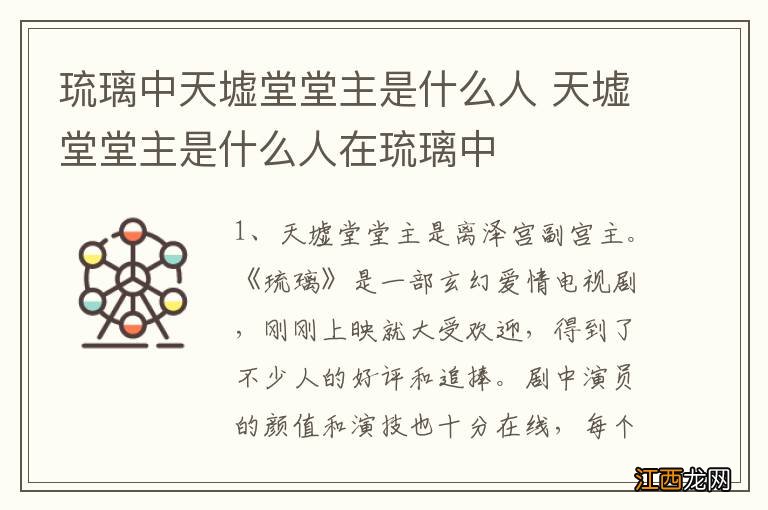 琉璃中天墟堂堂主是什么人 天墟堂堂主是什么人在琉璃中

1、天墟堂堂主是离泽宫副宫主。《琉璃》是一部玄幻爱情电视剧，刚刚上映就大受欢迎，得到了不少人的好评和追捧。剧中演员的颜值和演技也十分在线，每个

江西龙网